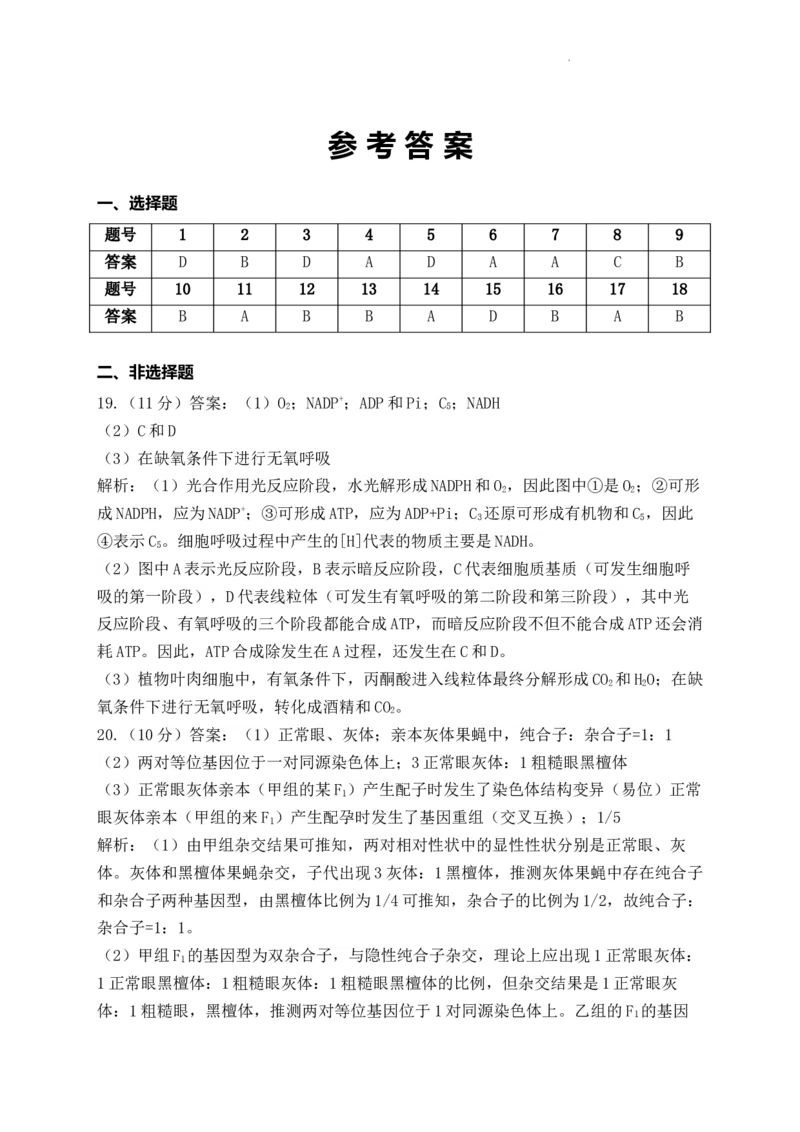 参考答案

一、选择题

| 题号 | 1 | 2 | 3 | 4 | 5 | 6 | 7 | 8 | 9 |
|---|---|---|---|---|---|---|---|---|---|
| 答案 | D | B | D | A | D | A | A | C | B |
| 题号 | 10 | 11 | 12 | 13 | 14 | 15 | 16 | 17 | 18 |
| 答案 | B | A | B | B | A | D | B | A | B |

二、非选择题

19.（11分）答案：（1）$O_2$；$NADP^+$；ADP和Pi；$C_5$；NADH

（2）C和D

（3）在缺氧条件下进行无氧呼吸

解析：（1）光合作用光反应阶段，水光解形成NADPH和$O_2$，因此图中①是$O_2$；②可形成NADPH，应为$NADP^+$；③可形成ATP，应为ADP+Pi；$C_3$还原可形成有机物和$C_5$，因此④表示$C_5$。细胞呼吸过程中产生的[H]代表的物质主要是NADH。

（2）图中A表示光反应阶段，B表示暗反应阶段，C代表细胞质基质（可发生细胞呼吸的第一阶段），D代表线粒体（可发生有氧呼吸的第二阶段和第三阶段），其中光反应阶段、有氧呼吸的三个阶段都能合成ATP，而暗反应阶段不但不能合成ATP还会消耗ATP。因此，ATP合成除发生在A过程，还发生在C和D。

（3）植物叶肉细胞中，有氧条件下，丙酮酸进入线粒体最终分解形成$CO_2$和$H_2O$；在缺氧条件下进行无氧呼吸，转化成酒精和$CO_2$。

20.（10分）答案：（1）正常眼、灰体；亲本灰体果蝇中，纯合子：杂合子=1：1

（2）两对等位基因位于一对同源染色体上；3正常眼灰体：1粗糙眼黑檀体

（3）正常眼灰体亲本（甲组的某$F_1$）产生配子时发生了染色体结构变异（易位）正常眼灰体亲本（甲组的来$F_1$）产生配孕时发生了基因重组（交叉互换）；1/5

解析：（1）由甲组杂交结果可推知，两对相对性状中的显性性状分别是正常眼、灰体。灰体和黑檀体果蝇杂交，子代出现3灰体：1黑檀体，推测灰体果蝇中存在纯合子和杂合子两种基因型，由黑檀体比例为1/4可推知，杂合子的比例为1/2，故纯合子：杂合子=1：1。

（2）甲组$F_1$的基因型为双杂合子，与隐性纯合子杂交，理论上应出现1正常眼灰体：1正常眼黑檀体：1粗糙眼灰体：1粗糙眼黑檀体的比例，但杂交结果是1正常眼灰体：1粗糙眼，黑檀体，推测两对等位基因位于1对同源染色体上。乙组的$F_1$的基因